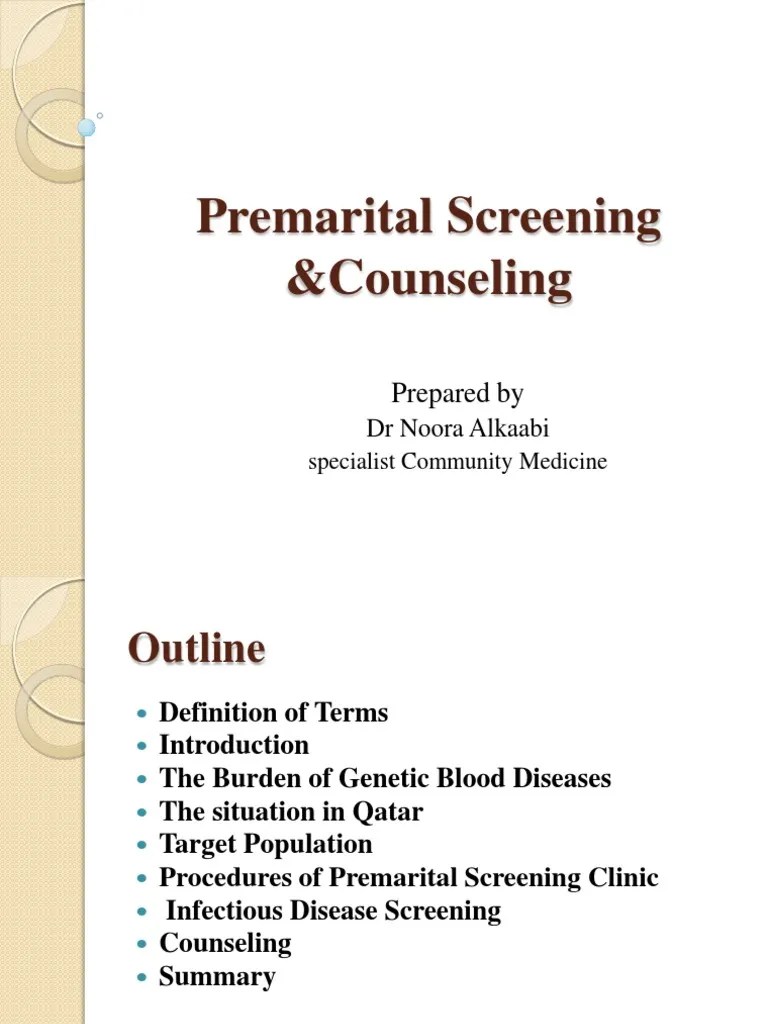 Premarital Screening &Counseling

Prepared by
Dr Noora Alkaabi
specialist Community Medicine

Outline

- Definition of Terms
- Introduction
- The Burden of Genetic Blood Diseases
- The situation in Qatar
- Target Population
- Procedures of Premarital Screening Clinic
- Infectious Disease Screening
- Counseling
- Summary